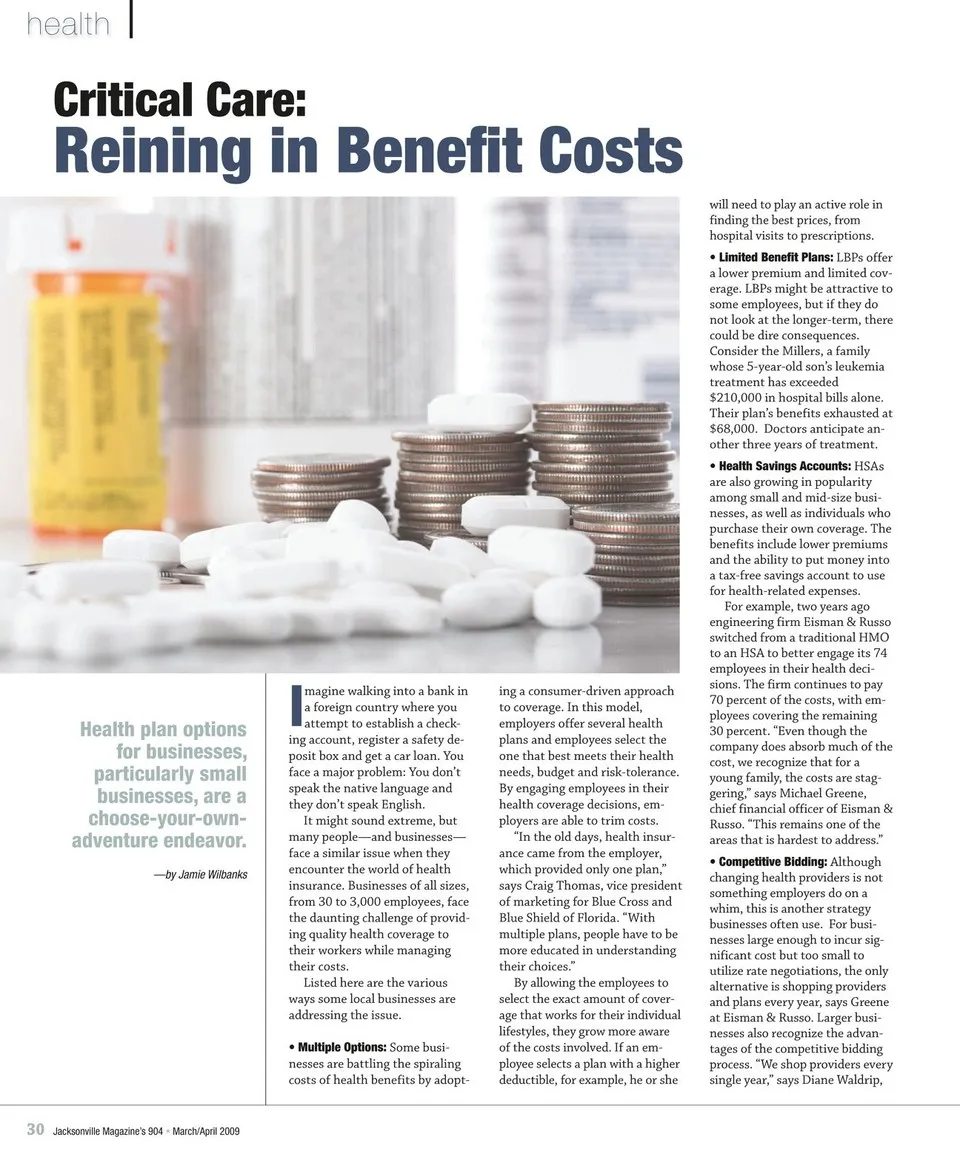 health

Critical Care:
Reining in Benefit Costs

Health plan options for businesses, particularly small businesses, are a choose-your-own-adventure endeavor.

—by Jamie Wilbanks

Imagine walking into a bank in a foreign country where you attempt to establish a checking account, register a safety deposit box and get a car loan. You face a major problem: You don't speak the native language and they don't speak English.

It might sound extreme, but many people—and businesses—face a similar issue when they encounter the world of health insurance. Businesses of all sizes, from 30 to 3,000 employees, face the daunting challenge of providing quality health coverage to their workers while managing their costs.

Listed here are the various ways some local businesses are addressing the issue.

• Multiple Options: Some businesses are battling the spiraling costs of health benefits by adopting a consumer-driven approach to coverage. In this model, employers offer several health plans and employees select the one that best meets their health needs, budget and risk-tolerance. By engaging employees in their health coverage decisions, employers are able to trim costs.

"In the old days, health insurance came from the employer, which provided only one plan," says Craig Thomas, vice president of marketing for Blue Cross and Blue Shield of Florida. "With multiple plans, people have to be more educated in understanding their choices."

By allowing the employees to select the exact amount of coverage that works for their individual lifestyles, they grow more aware of the costs involved. If an employee selects a plan with a higher deductible, for example, he or she will need to play an active role in finding the best prices, from hospital visits to prescriptions.

• Limited Benefit Plans: LBPs offer a lower premium and limited coverage. LBPs might be attractive to some employees, but if they do not look at the longer-term, there could be dire consequences. Consider the Millers, a family whose 5-year-old son's leukemia treatment has exceeded $210,000 in hospital bills alone. Their plan's benefits exhausted at $68,000. Doctors anticipate another three years of treatment.

• Health Savings Accounts: HSAs are also growing in popularity among small and mid-size businesses, as well as individuals who purchase their own coverage. The benefits include lower premiums and the ability to put money into a tax-free savings account to use for health-related expenses.

For example, two years ago engineering firm Eisman & Russo switched from a traditional HMO to an HSA to better engage its 74 employees in their health decisions. The firm continues to pay 70 percent of the costs, with employees covering the remaining 30 percent. "Even though the company does absorb much of the cost, we recognize that for a young family, the costs are staggering," says Michael Greene, chief financial officer of Eisman & Russo. "This remains one of the areas that is hardest to address."

• Competitive Bidding: Although changing health providers is not something employers do on a whim, this is another strategy businesses often use. For businesses large enough to incur significant cost but too small to utilize rate negotiations, the only alternative is shopping providers and plans every year, says Greene at Eisman & Russo. Larger businesses also recognize the advantages of the competitive bidding process. "We shop providers every single year," says Diane Waldrip,

30 Jacksonville Magazine's 904 • March/April 2009